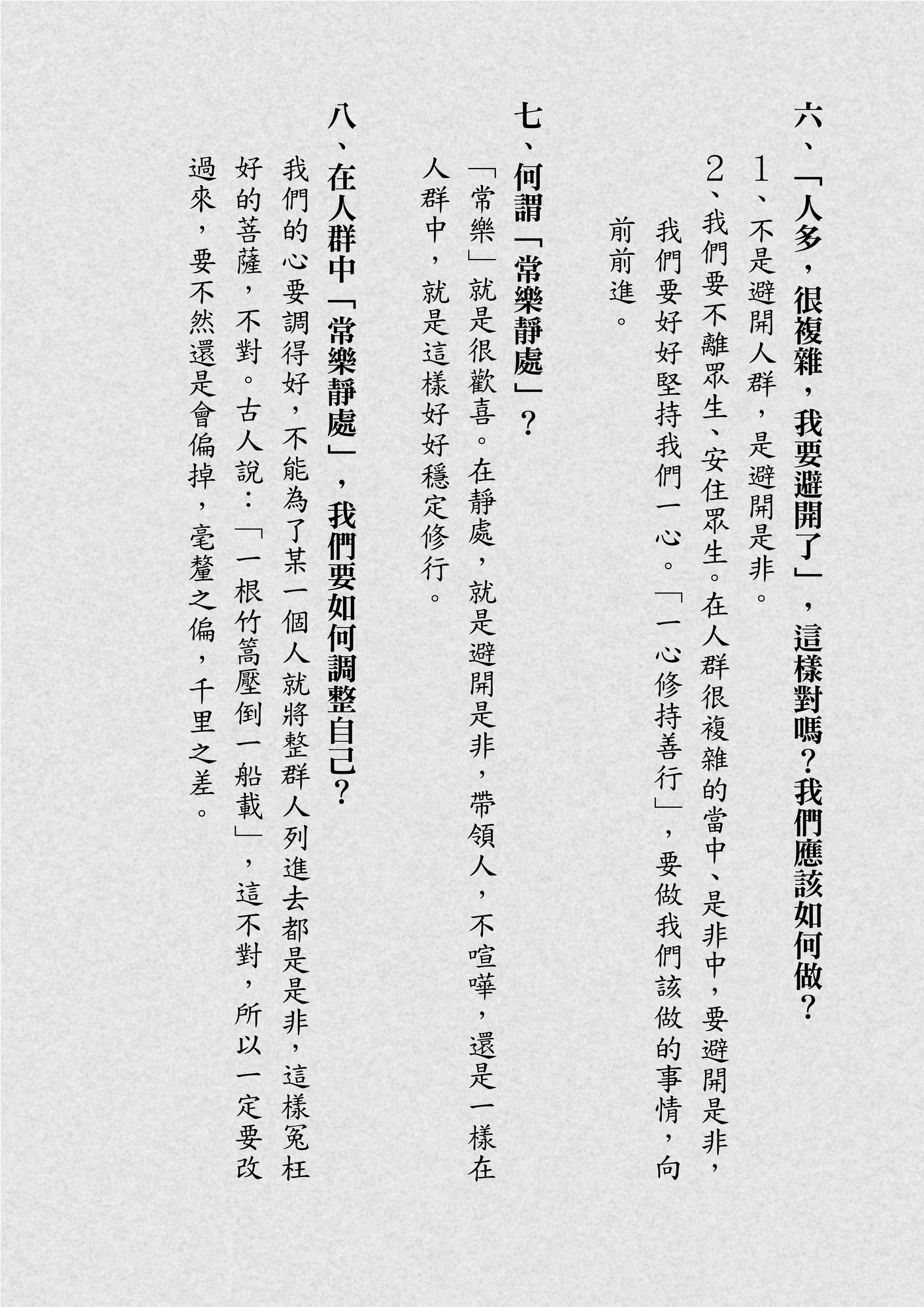 六、「人多，很複雜，我要避開了」，這樣對嗎？我們應該如何做？

1、不是避開人群，是避開是非。

2、我們要不離眾生、安住眾生。在人群很複雜的當中、是非中，要避開是非，我們要好好堅持我們一心。「一心修持善行」，要做我們該做的事情，向前前進。

七、何謂「常樂靜處」？

「常樂」就是很歡喜。在靜處，就是避開是非，帶領人，不喧嘩，還是一樣在人群中，就是這樣好好穩定修行。

八、在人群中「常樂靜處」，我們要如何調整自己？

我們的心要調得好，不能為了某一個人就將整群人列進去都是是非，這樣冤枉好的菩薩，不對。古人說：「一根竹篙壓倒一船載」，這不對，所以一定要改過來，要不然還是會偏掉，毫釐之偏，千里之差。